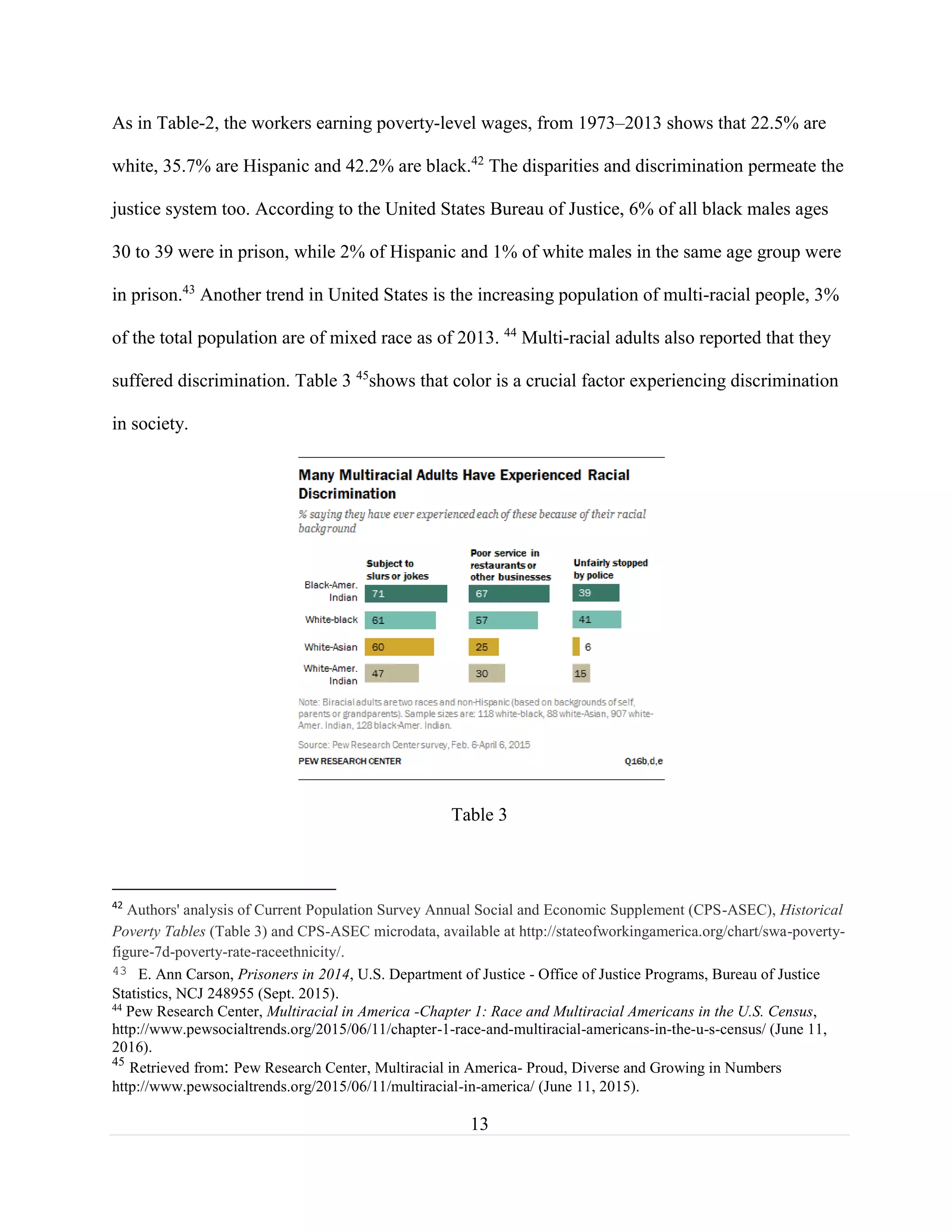 As in Table-2, the workers earning poverty-level wages, from 1973–2013 shows that 22.5% are white, 35.7% are Hispanic and 42.2% are black.$^{42}$ The disparities and discrimination permeate the justice system too. According to the United States Bureau of Justice, 6% of all black males ages 30 to 39 were in prison, while 2% of Hispanic and 1% of white males in the same age group were in prison.$^{43}$ Another trend in United States is the increasing population of multi-racial people, 3% of the total population are of mixed race as of 2013. $^{44}$ Multi-racial adults also reported that they suffered discrimination. Table 3 $^{45}$shows that color is a crucial factor experiencing discrimination in society.

Many Multiracial Adults Have Experienced Racial Discrimination

% saying they have ever experienced each of these because of their racial background

| | Subject to slurs or jokes | Poor service in restaurants or other businesses | Unfairly stopped by police |
|---|---|---|---|
| Black-Amer. Indian | 71 | 67 | 39 |
| White-black | 61 | 57 | 41 |
| White-Asian | 60 | 25 | 6 |
| White-Amer. Indian | 47 | 30 | 15 |

Note: Biracial adults are two races and non-Hispanic (based on backgrounds of self, parents or grandparents). Sample sizes are: 118 white-black, 88 white-Asian, 907 white-Amer. Indian, 128 black-Amer. Indian.

Source: Pew Research Center survey, Feb. 6-April 6, 2015

PEW RESEARCH CENTER Q16b,d,e

Table 3

$^{42}$ Authors' analysis of Current Population Survey Annual Social and Economic Supplement (CPS-ASEC), Historical Poverty Tables (Table 3) and CPS-ASEC microdata, available at http://stateofworkingamerica.org/chart/swa-poverty-figure-7d-poverty-rate-raceethnicity/.

$^{43}$ E. Ann Carson, Prisoners in 2014, U.S. Department of Justice - Office of Justice Programs, Bureau of Justice Statistics, NCJ 248955 (Sept. 2015).

$^{44}$ Pew Research Center, Multiracial in America -Chapter 1: Race and Multiracial Americans in the U.S. Census, http://www.pewsocialtrends.org/2015/06/11/chapter-1-race-and-multiracial-americans-in-the-u-s-census/ (June 11, 2016).

$^{45}$ Retrieved from: Pew Research Center, Multiracial in America- Proud, Diverse and Growing in Numbers http://www.pewsocialtrends.org/2015/06/11/multiracial-in-america/ (June 11, 2015).

13